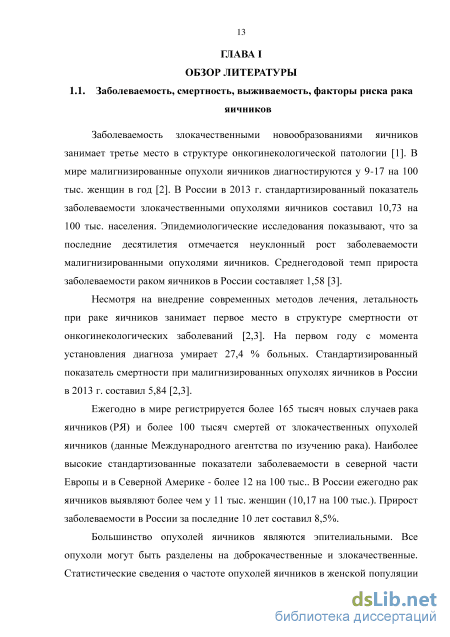 13

ГЛАВА I
ОБЗОР ЛИТЕРАТУРЫ

1.1. Заболеваемость, смертность, выживаемость, факторы риска рака яичников

Заболеваемость злокачественными новообразованиями яичников занимает третье место в структуре онкогинекологической патологии [1]. В мире малигнизированные опухоли яичников диагностируются у 9-17 на 100 тыс. женщин в год [2]. В России в 2013 г. стандартизированный показатель заболеваемости злокачественными опухолями яичников составил 10,73 на 100 тыс. населения. Эпидемиологические исследования показывают, что за последние десятилетия отмечается неуклонный рост заболеваемости малигнизированными опухолями яичников. Среднегодовой темп прироста заболеваемости раком яичников в России составляет 1,58 [3].

Несмотря на внедрение современных методов лечения, летальность при раке яичников занимает первое место в структуре смертности от онкогинекологических заболеваний [2,3]. На первом году с момента установления диагноза умирает 27,4 % больных. Стандартизированный показатель смертности при малигнизированных опухолях яичников в России в 2013 г. составил 5,84 [2,3].

Ежегодно в мире регистрируется более 165 тысяч новых случаев рака яичников (РЯ) и более 100 тысяч смертей от злокачественных опухолей яичников (данные Международного агентства по изучению рака). Наиболее высокие стандартизованные показатели заболеваемости в северной части Европы и в Северной Америке - более 12 на 100 тыс.. В России ежегодно рак яичников выявляют более чем у 11 тыс. женщин (10,17 на 100 тыс.). Прирост заболеваемости в России за последние 10 лет составил 8,5%.

Большинство опухолей яичников являются эпителиальными. Все опухоли могут быть разделены на доброкачественные и злокачественные. Статистические сведения о частоте опухолей яичников в женской популяции

dsLib.net
библиотека диссертаций